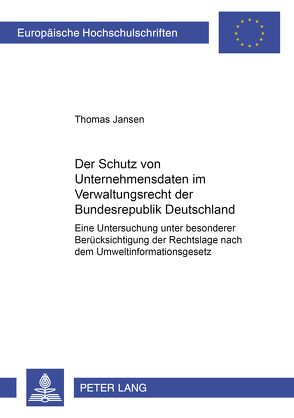 Europäische Hochschulschriften

Thomas Jansen

Der Schutz von Unternehmensdaten im Verwaltungsrecht der Bundesrepublik Deutschland

Eine Untersuchung unter besonderer Berücksichtigung der Rechtslage nach dem Umweltinformationsgesetz

PETER LANG